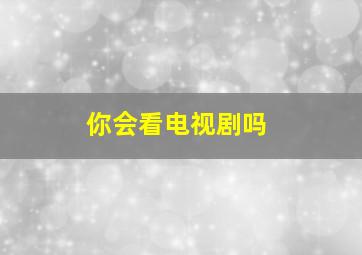 你会看电视剧吗